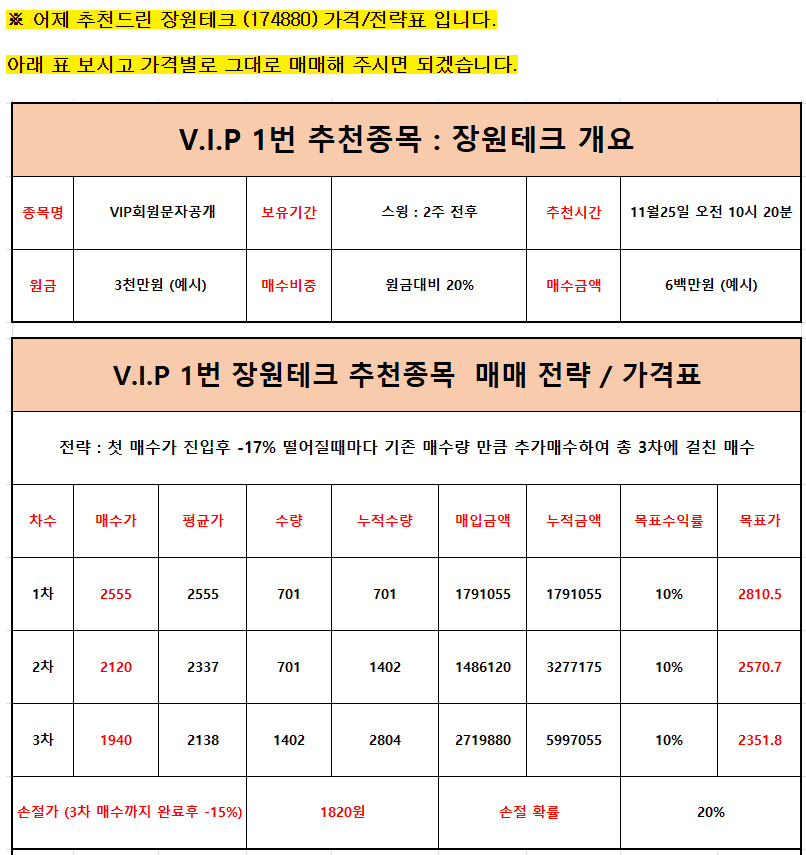 ※ 어제 추천드린 장원테크 (174880) 가격/전략표 입니다.

아래 표 보시고 가격별로 그대로 매매해 주시면 되겠습니다.

V.I.P 1번 추천종목 : 장원테크 개요

| 종목명 | VIP회원문자공개 | 보유기간 | 스윙 : 2주 전후 | 추천시간 | 11월25일 오전 10시 20분 |
|---|---|---|---|---|---|
| 원금 | 3천만원 (예시) | 매수비중 | 원금대비 20% | 매수금액 | 6백만원 (예시) |

V.I.P 1번 장원테크 추천종목 매매 전략 / 가격표

전략 : 첫 매수가 진입후 -17% 떨어질때마다 기존 매수량 만큼 추가매수하여 총 3차에 걸친 매수

| 차수 | 매수가 | 평균가 | 수량 | 누적수량 | 매입금액 | 누적금액 | 목표수익률 | 목표가 |
|---|---|---|---|---|---|---|---|---|
| 1차 | 2555 | 2555 | 701 | 701 | 1791055 | 1791055 | 10% | 2810.5 |
| 2차 | 2120 | 2337 | 701 | 1402 | 1486120 | 3277175 | 10% | 2570.7 |
| 3차 | 1940 | 2138 | 1402 | 2804 | 2719880 | 5997055 | 10% | 2351.8 |

| 손절가 (3차 매수까지 완료후 -15%) | 1820원 | 손절 확률 | 20% |
|---|---|---|---|